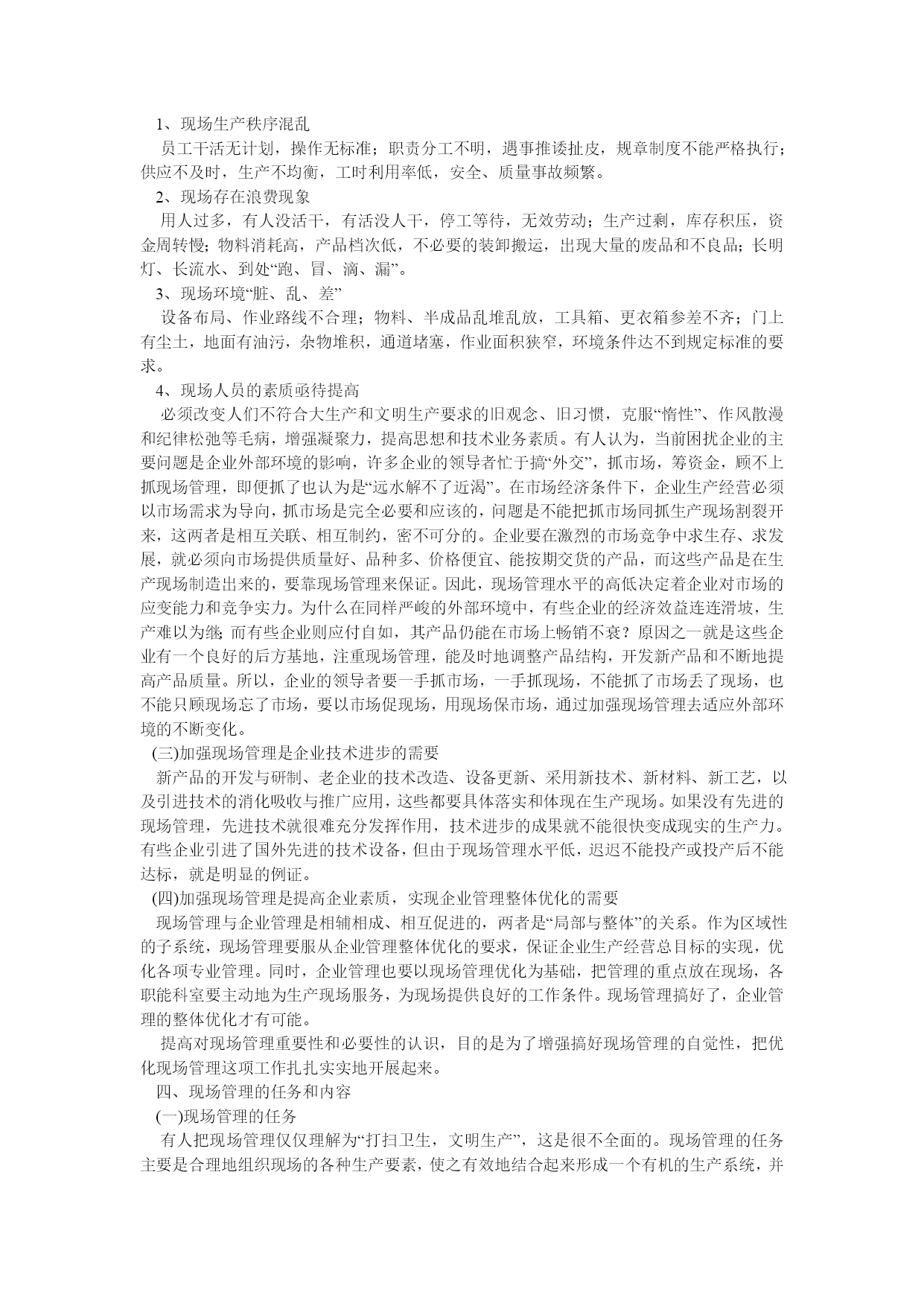 1、现场生产秩序混乱

员工干活无计划，操作无标准；职责分工不明，遇事推诿扯皮，规章制度不能严格执行；供应不及时，生产不均衡，工时利用率低，安全、质量事故频繁。

2、现场存在浪费现象

用人过多，有人没活干，有活没人干，停工等待，无效劳动；生产过剩，库存积压，资金周转慢；物料消耗高，产品档次低，不必要的装卸搬运，出现大量的废品和不良品；长明灯、长流水、到处“跑、冒、滴、漏”。

3、现场环境“脏、乱、差”

设备布局、作业路线不合理；物料、半成品乱堆乱放，工具箱、更衣箱参差不齐；门上有尘土，地面有油污，杂物堆积，通道堵塞，作业面积狭窄，环境条件达不到规定标准的要求。

4、现场人员的素质亟待提高

必须改变人们不符合大生产和文明生产要求的旧观念、旧习惯，克服“惰性”、作风散漫和纪律松弛等毛病，增强凝聚力，提高思想和技术业务素质。有人认为，当前困扰企业的主要问题是企业外部环境的影响，许多企业的领导者忙于搞“外交”，抓市场，筹资金，顾不上抓现场管理，即便抓了也认为是“远水解不了近渴”。在市场经济条件下，企业生产经营必须以市场需求为导向，抓市场是完全必要和应该的，问题是不能把抓市场同抓生产现场割裂开来，这两者是相互关联、相互制约，密不可分的。企业要在激烈的市场竞争中求生存、求发展，就必须向市场提供质量好、品种多、价格便宜、能按期交货的产品，而这些产品是在生产现场制造出来的，要靠现场管理来保证。因此，现场管理水平的高低决定着企业对市场的应变能力和竞争实力。为什么在同样严峻的外部环境中，有些企业的经济效益连连滑坡，生产难以为继;而有些企业则应付自如，其产品仍能在市场上畅销不衰？原因之一就是这些企业有一个良好的后方基地，注重现场管理，能及时地调整产品结构，开发新产品和不断地提高产品质量。所以，企业的领导者要一手抓市场，一手抓现场，不能抓了市场丢了现场，也不能只顾现场忘了市场，要以市场促现场，用现场保市场，通过加强现场管理去适应外部环境的不断变化。

(三)加强现场管理是企业技术进步的需要

新产品的开发与研制、老企业的技术改造、设备更新、采用新技术、新材料、新工艺，以及引进技术的消化吸收与推广应用，这些都要具体落实和体现在生产现场。如果没有先进的现场管理，先进技术就很难充分发挥作用，技术进步的成果就不能很快变成现实的生产力。有些企业引进了国外先进的技术设备，但由于现场管理水平低，迟迟不能投产或投产后不能达标，就是明显的例证。

(四)加强现场管理是提高企业素质，实现企业管理整体优化的需要

现场管理与企业管理是相辅相成、相互促进的，两者是“局部与整体”的关系。作为区域性的子系统，现场管理要服从企业管理整体优化的要求，保证企业生产经营总目标的实现，优化各项专业管理。同时，企业管理也要以现场管理优化为基础，把管理的重点放在现场，各职能科室要主动地为生产现场服务，为现场提供良好的工作条件。现场管理搞好了，企业管理的整体优化才有可能。

提高对现场管理重要性和必要性的认识，目的是为了增强搞好现场管理的自觉性，把优化现场管理这项工作扎扎实实地开展起来。

四、现场管理的任务和内容

(一)现场管理的任务

有人把现场管理仅仅理解为“打扫卫生，文明生产”，这是很不全面的。现场管理的任务主要是合理地组织现场的各种生产要素，使之有效地结合起来形成一个有机的生产系统，并